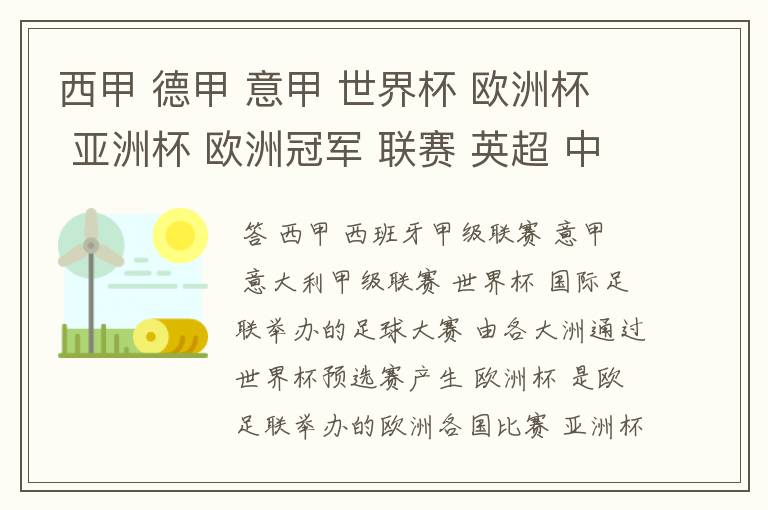 西甲 德甲 意甲 世界杯 欧洲杯 亚洲杯 欧洲冠军 联赛 英超 中

答 西甲 西班牙甲级联赛 意甲 意大利甲级联赛 世界杯 国际足联举办的足球大赛 由各大洲通过世界杯预选赛产生 欧洲杯 是欧足联举办的欧洲各国比赛 亚洲杯